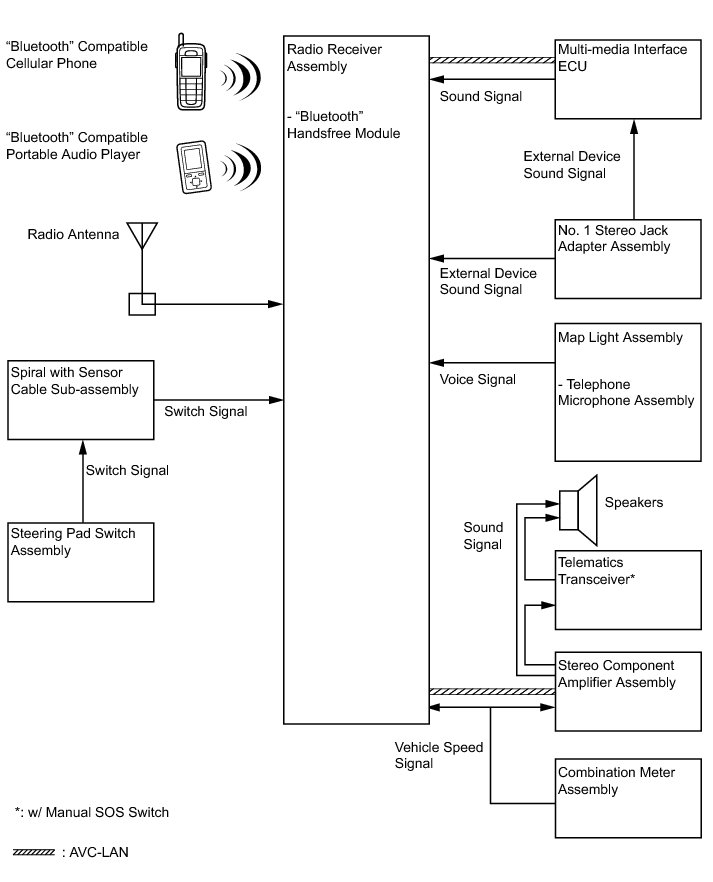 "Bluetooth" Compatible Cellular Phone

"Bluetooth" Compatible Portable Audio Player

Radio Antenna

Spiral with Sensor Cable Sub-assembly

Switch Signal

Switch Signal

Steering Pad Switch Assembly

Radio Receiver Assembly

- "Bluetooth" Handsfree Module

Multi-media Interface ECU

Sound Signal

External Device Sound Signal

No. 1 Stereo Jack Adapter Assembly

External Device Sound Signal

Map Light Assembly

- Telephone Microphone Assembly

Voice Signal

Speakers

Sound Signal

Telematics Transceiver*

Stereo Component Amplifier Assembly

Vehicle Speed Signal

Combination Meter Assembly

*: w/ Manual SOS Switch

: AVC-LAN